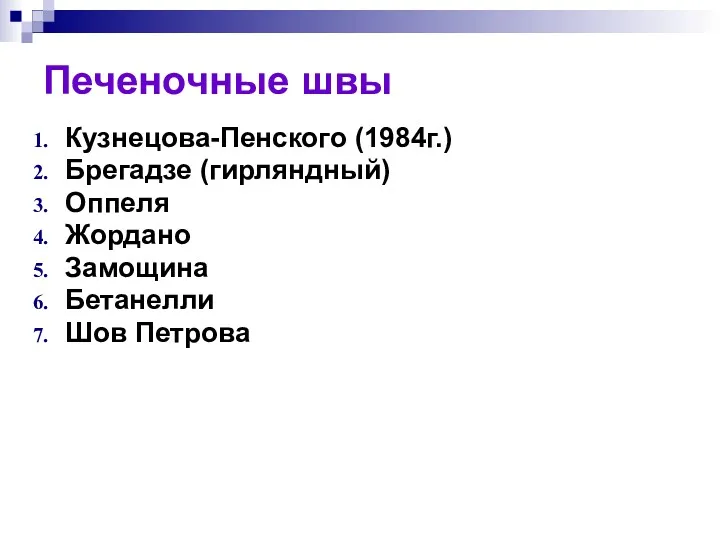 Печеночные швы

1. Кузнецова-Пенского (1984г.)
2. Брегадзе (гирляндный)
3. Оппеля
4. Жордано
5. Замощина
6. Бетанелли
7. Шов Петрова